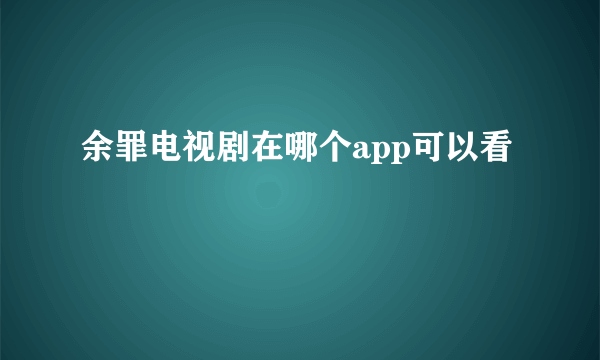 余罪电视剧在哪个app可以看